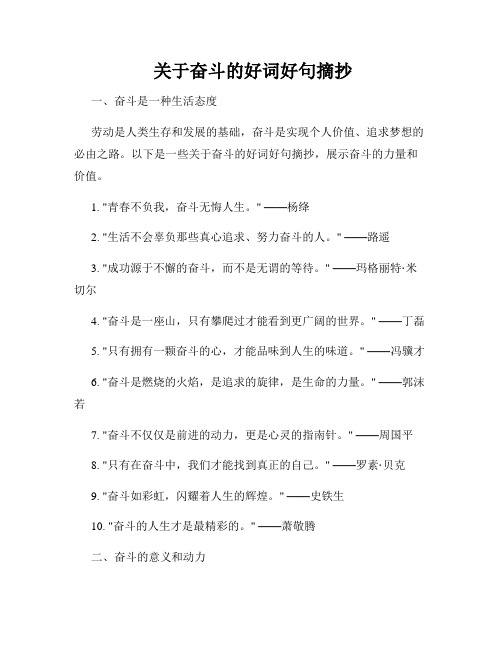 关于奋斗的好词好句摘抄

一、奋斗是一种生活态度

劳动是人类生存和发展的基础，奋斗是实现个人价值、追求梦想的必由之路。以下是一些关于奋斗的好词好句摘抄，展示奋斗的力量和价值。

1. "青春不负我，奋斗无悔人生。" ——杨绛

2. "生活不会辜负那些真心追求、努力奋斗的人。" ——路遥

3. "成功源于不懈的奋斗，而不是无谓的等待。" ——玛格丽特·米切尔

4. "奋斗是一座山，只有攀爬过才能看到更广阔的世界。" ——丁磊

5. "只有拥有一颗奋斗的心，才能品味到人生的味道。" ——冯骥才

6. "奋斗是燃烧的火焰，是追求的旋律，是生命的力量。" ——郭沫若

7. "奋斗不仅仅是前进的动力，更是心灵的指南针。" ——周国平

8. "只有在奋斗中，我们才能找到真正的自己。" ——罗素·贝克

9. "奋斗如彩虹，闪耀着人生的辉煌。" ——史铁生

10. "奋斗的人生才是最精彩的。" ——萧敬腾

二、奋斗的意义和动力